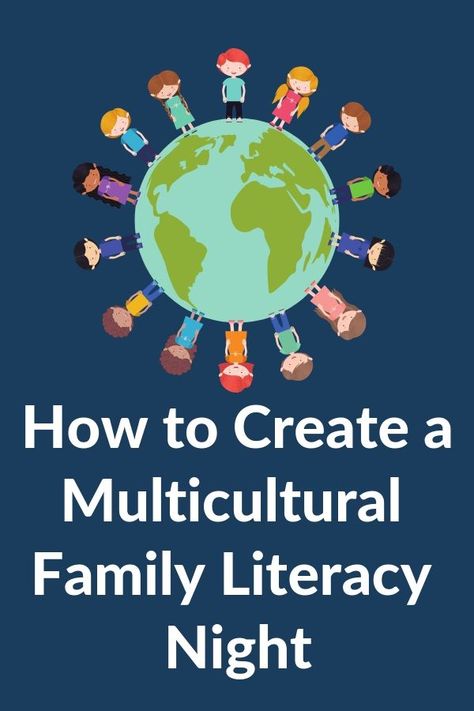 How to Create a Multicultural Family Literacy Night